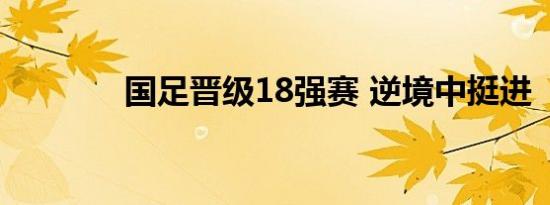 国足晋级18强赛 逆境中挺进